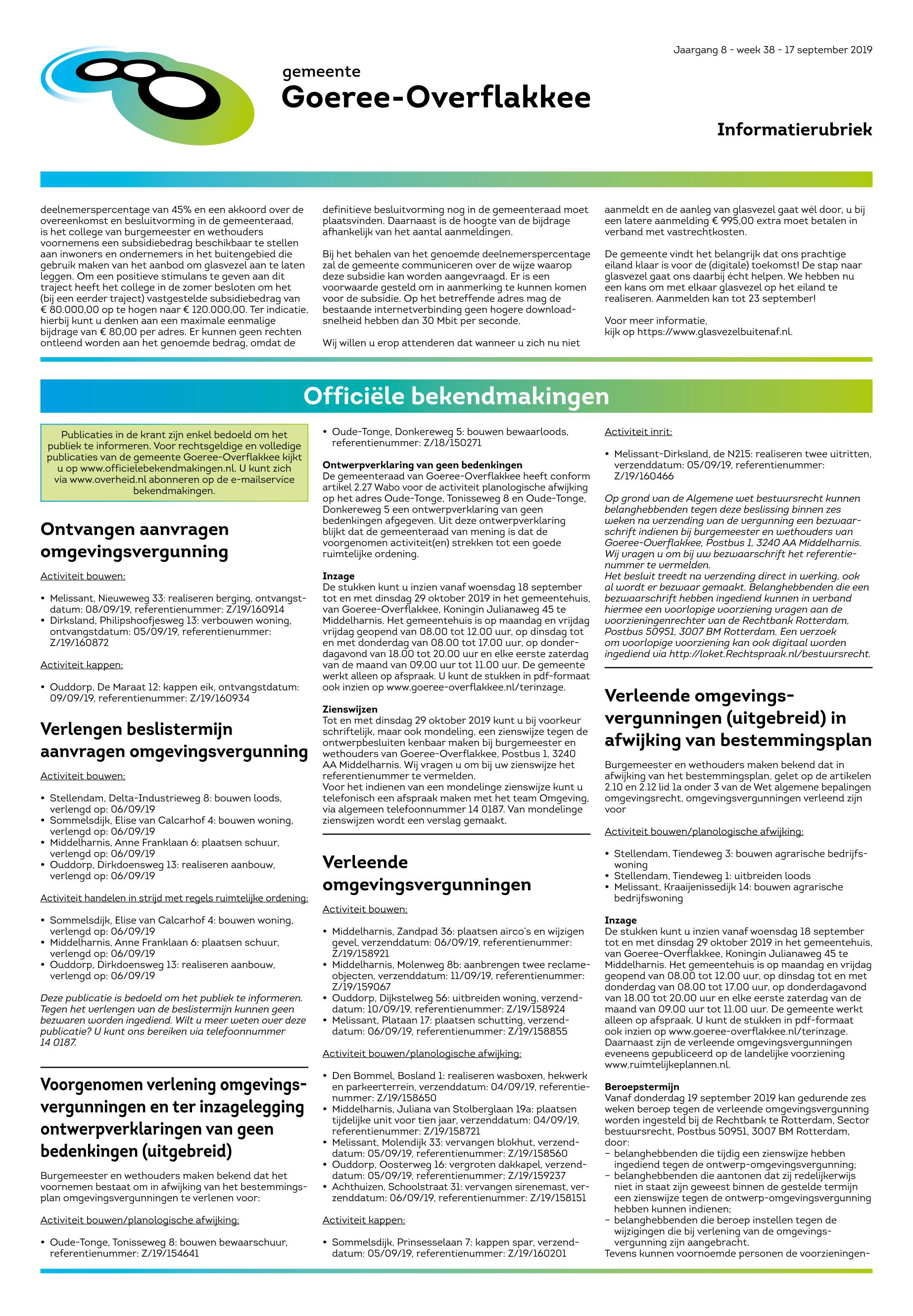 Jaargang 8 - week 38 - 17 september 2019

gemeente
Goeree-Overflakkee

Informatierubriek

deelnemerspercentage van 45% en een akkoord over de overeenkomst en besluitvorming in de gemeenteraad, is het college van burgemeester en wethouders voornemens een subsidiebedrag beschikbaar te stellen aan inwoners en ondernemers in het buitengebied die gebruik maken van het aanbod om glasvezel aan te laten leggen. Om een positieve stimulans te geven aan dit traject heeft het college in de zomer besloten om het (bij een eerder traject) vastgestelde subsidiebedrag van € 80.000,00 op te hogen naar € 120.000,00. Ter indicatie, hierbij kunt u denken aan een maximale eenmalige bijdrage van € 80,00 per adres. Er kunnen geen rechten ontleend worden aan het genoemde bedrag, omdat de definitieve besluitvorming nog in de gemeenteraad moet plaatsvinden. Daarnaast is de hoogte van de bijdrage afhankelijk van het aantal aanmeldingen.

Bij het behalen van het genoemde deelnemerspercentage zal de gemeente communiceren over de wijze waarop deze subsidie kan worden aangevraagd. Er is een voorwaarde gesteld om in aanmerking te kunnen komen voor de subsidie. Op het betreffende adres mag de bestaande internetverbinding geen hogere downloadsnelheid hebben dan 30 Mbit per seconde.

Wij willen u erop attenderen dat wanneer u zich nu niet aanmeldt en de aanleg van glasvezel gaat wél door, u bij een latere aanmelding € 995,00 extra moet betalen in verband met vastrechtkosten.

De gemeente vindt het belangrijk dat ons prachtige eiland klaar is voor de (digitale) toekomst! De stap naar glasvezel gaat ons daarbij écht helpen. We hebben nu een kans om met elkaar glasvezel op het eiland te realiseren. Aanmelden kan tot 23 september!

Voor meer informatie,
kijk op https://www.glasvezelbuitenaf.nl.

Officiële bekendmakingen

Publicaties in de krant zijn enkel bedoeld om het publiek te informeren. Voor rechtsgeldige en volledige publicaties van de gemeente Goeree-Overflakkee kijkt u op www.officielebekendmakingen.nl. U kunt zich via www.overheid.nl abonneren op de e-mailservice bekendmakingen.

Ontvangen aanvragen omgevingsvergunning

Activiteit bouwen:

• Melissant, Nieuweweg 33: realiseren berging, ontvangstdatum: 08/09/19, referentienummer: Z/19/160914
• Dirksland, Philipshoofjesweg 13: verbouwen woning, ontvangstdatum: 05/09/19, referentienummer: Z/19/160872

Activiteit kappen:

• Ouddorp, De Maraat 12: kappen eik, ontvangstdatum: 09/09/19, referentienummer: Z/19/160934

Verlengen beslistermijn aanvragen omgevingsvergunning

Activiteit bouwen:

• Stellendam, Delta-Industrieweg 8: bouwen loods, verlengd op: 06/09/19
• Sommelsdijk, Elise van Calcarhof 4: bouwen woning, verlengd op: 06/09/19
• Middelharnis, Anne Franklaan 6: plaatsen schuur, verlengd op: 06/09/19
• Ouddorp, Dirkdoensweg 13: realiseren aanbouw, verlengd op: 06/09/19

Activiteit handelen in strijd met regels ruimtelijke ordening:

• Sommelsdijk, Elise van Calcarhof 4: bouwen woning, verlengd op: 06/09/19
• Middelharnis, Anne Franklaan 6: plaatsen schuur, verlengd op: 06/09/19
• Ouddorp, Dirkdoensweg 13: realiseren aanbouw, verlengd op: 06/09/19

Deze publicatie is bedoeld om het publiek te informeren. Tegen het verlengen van de beslistermijn kunnen geen bezwaren worden ingediend. Wilt u meer weten over deze publicatie? U kunt ons bereiken via telefoonnummer 14 0187.

Voorgenomen verlening omgevingsvergunningen en ter inzagelegging ontwerpverklaringen van geen bedenkingen (uitgebreid)

Burgemeester en wethouders maken bekend dat het voornemen bestaat om in afwijking van het bestemmingsplan omgevingsvergunningen te verlenen voor:

Activiteit bouwen/planologische afwijking:

• Oude-Tonge, Tonisseweg 8: bouwen bewaarschuur, referentienummer: Z/19/154641
• Oude-Tonge, Donkereweg 5: bouwen bewaarloods, referentienummer: Z/18/150271

Ontwerpverklaring van geen bedenkingen
De gemeenteraad van Goeree-Overflakkee heeft conform artikel 2.27 Wabo voor de activiteit planologische afwijking op het adres Oude-Tonge, Tonisseweg 8 en Oude-Tonge, Donkereweg 5 een ontwerpverklaring van geen bedenkingen afgegeven. Uit deze ontwerpverklaring blijkt dat de gemeenteraad van mening is dat de voorgenomen activiteit(en) strekken tot een goede ruimtelijke ordening.

Inzage
De stukken kunt u inzien vanaf woensdag 18 september tot en met dinsdag 29 oktober 2019 in het gemeentehuis, van Goeree-Overflakkee, Koningin Julianaweg 45 te Middelharnis. Het gemeentehuis is op maandag en vrijdag vrijdag geopend van 08.00 tot 12.00 uur, op dinsdag tot en met donderdag van 08.00 tot 17.00 uur, op donderdagavond van 18.00 tot 20.00 uur en elke eerste zaterdag van de maand van 09.00 uur tot 11.00 uur. De gemeente werkt alleen op afspraak. U kunt de stukken in pdf-formaat ook inzien op www.goeree-overflakkee.nl/terinzage.

Zienswijzen
Tot en met dinsdag 29 oktober 2019 kunt u bij voorkeur schriftelijk, maar ook mondeling, een zienswijze tegen de ontwerpbesluiten kenbaar maken bij burgemeester en wethouders van Goeree-Overflakkee, Postbus 1, 3240 AA Middelharnis. Wij vragen u om bij uw zienswijze het referentienummer te vermelden.
Voor het indienen van een mondelinge zienswijze kunt u telefonisch een afspraak maken met het team Omgeving, via algemeen telefoonnummer 14 0187. Van mondelinge zienswijzen wordt een verslag gemaakt.

Verleende omgevingsvergunningen

Activiteit bouwen:

• Middelharnis, Zandpad 36: plaatsen airco's en wijzigen gevel, verzenddatum: 06/09/19, referentienummer: Z/19/158921
• Middelharnis, Molenweg 8b: aanbrengen twee reclameobjecten, verzenddatum: 11/09/19, referentienummer: Z/19/159067
• Ouddorp, Dijkstelweg 56: uitbreiden woning, verzenddatum: 10/09/19, referentienummer: Z/19/158924
• Melissant, Plataan 17: plaatsen schutting, verzenddatum: 06/09/19, referentienummer: Z/19/158855

Activiteit bouwen/planologische afwijking:

• Den Bommel, Bosland 1: realiseren wasboxen, hekwerk en parkeerterrein, verzenddatum: 04/09/19, referentienummer: Z/19/158650
• Middelharnis, Juliana van Stolberglaan 19a: plaatsen tijdelijke unit voor tien jaar, verzenddatum: 04/09/19, referentienummer: Z/19/158721
• Melissant, Molendijk 33: vervangen blokhut, verzenddatum: 05/09/19, referentienummer: Z/19/158560
• Ouddorp, Oosterweg 16: vergroten dakkapel, verzenddatum: 05/09/19, referentienummer: Z/19/159237
• Achthuizen, Schoolstraat 31: vervangen sirenemast, verzenddatum: 06/09/19, referentienummer: Z/19/158151

Activiteit kappen:

• Sommelsdijk, Prinsesselaan 7: kappen spar, verzenddatum: 05/09/19, referentienummer: Z/19/160201

Activiteit inrit:

• Melissant-Dirksland, de N215: realiseren twee uitritten, verzenddatum: 05/09/19, referentienummer: Z/19/160466

Op grond van de Algemene wet bestuursrecht kunnen belanghebbenden tegen deze beslissing binnen zes weken na verzending van de vergunning een bezwaarschrift indienen bij burgemeester en wethouders van Goeree-Overflakkee, Postbus 1, 3240 AA Middelharnis. Wij vragen u om bij uw bezwaarschrift het referentienummer te vermelden.
Het besluit treedt na verzending direct in werking, ook al wordt er bezwaar gemaakt. Belanghebbenden die een bezwaarschrift hebben ingediend kunnen in verband hiermee een voorlopige voorziening vragen aan de voorzieningenrechter van de Rechtbank Rotterdam, Postbus 50951, 3007 BM Rotterdam. Een verzoek om voorlopige voorziening kan ook digitaal worden ingediend via http://loket.Rechtspraak.nl/bestuursrecht.

Verleende omgevingsvergunningen (uitgebreid) in afwijking van bestemmingsplan

Burgemeester en wethouders maken bekend dat in afwijking van het bestemmingsplan, gelet op de artikelen 2.10 en 2.12 lid 1a onder 3 van de Wet algemene bepalingen omgevingsrecht, omgevingsvergunningen verleend zijn voor

Activiteit bouwen/planologische afwijking:

• Stellendam, Tiendeweg 3: bouwen agrarische bedrijfswoning
• Stellendam, Tiendeweg 1: uitbreiden loods
• Melissant, Kraaijenissedijk 14: bouwen agrarische bedrijfswoning

Inzage
De stukken kunt u inzien vanaf woensdag 18 september tot en met dinsdag 29 oktober 2019 in het gemeentehuis, van Goeree-Overflakkee, Koningin Julianaweg 45 te Middelharnis. Het gemeentehuis is op maandag en vrijdag geopend van 08.00 tot 12.00 uur, op dinsdag tot en met donderdag van 08.00 tot 17.00 uur, op donderdagavond van 18.00 tot 20.00 uur en elke eerste zaterdag van de maand van 09.00 uur tot 11.00 uur. De gemeente werkt alleen op afspraak. U kunt de stukken in pdf-formaat ook inzien op www.goeree-overflakkee.nl/terinzage. Daarnaast zijn de verleende omgevingsvergunningen eveneens gepubliceerd op de landelijke voorziening www.ruimtelijkeplannen.nl.

Beroepstermijn
Vanaf donderdag 19 september 2019 kan gedurende zes weken beroep tegen de verleende omgevingsvergunning worden ingesteld bij de Rechtbank te Rotterdam, Sector bestuursrecht, Postbus 50951, 3007 BM Rotterdam, door:
– belanghebbenden die tijdig een zienswijze hebben ingediend tegen de ontwerp-omgevingsvergunning;
– belanghebbenden die aantonen dat zij redelijkerwijs niet in staat zijn geweest binnen de gestelde termijn een zienswijze tegen de ontwerp-omgevingsvergunning hebben kunnen indienen;
– belanghebbenden die beroep instellen tegen de wijzigingen die bij verlening van de omgevingsvergunning zijn aangebracht.
Tevens kunnen voornoemde personen de voorzieningen-